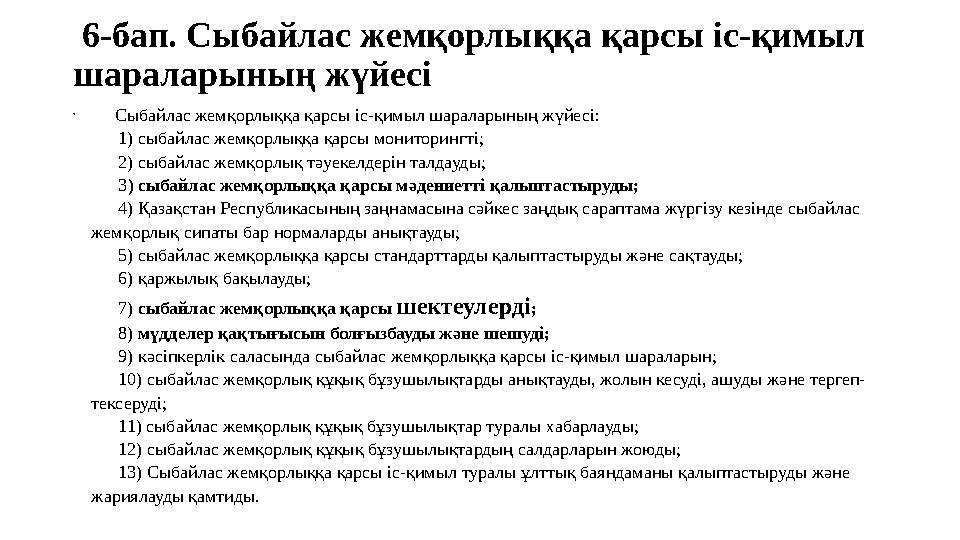 6-бап. Сыбайлас жемқорлыққа қарсы іс-қимыл шараларының жүйесі

Сыбайлас жемқорлыққа қарсы іс-қимыл шараларының жүйесі:

1) сыбайлас жемқорлыққа қарсы мониторингті;

2) сыбайлас жемқорлық тәуекелдерін талдауды;

3) сыбайлас жемқорлыққа қарсы мәдениетті қалыптастыруды;

4) Қазақстан Республикасының заңнамасына сәйкес заңдық сараптама жүргізу кезінде сыбайлас жемқорлық сипаты бар нормаларды анықтауды;

5) сыбайлас жемқорлыққа қарсы стандарттарды қалыптастыруды және сақтауды;

6) қаржылық бақылауды;

7) сыбайлас жемқорлыққа қарсы шектеулерді;

8) мүдделер қақтығысын болғызбауды және шешуді;

9) кәсіпкерлік саласында сыбайлас жемқорлыққа қарсы іс-қимыл шараларын;

10) сыбайлас жемқорлық құқық бұзушылықтарды анықтауды, жолын кесуді, ашуды және тергеп-тексеруді;

11) сыбайлас жемқорлық құқық бұзушылықтар туралы хабарлауды;

12) сыбайлас жемқорлық құқық бұзушылықтардың салдарларын жоюды;

13) Сыбайлас жемқорлыққа қарсы іс-қимыл туралы ұлттық баяндаманы қалыптастыруды және жариялауды қамтиды.